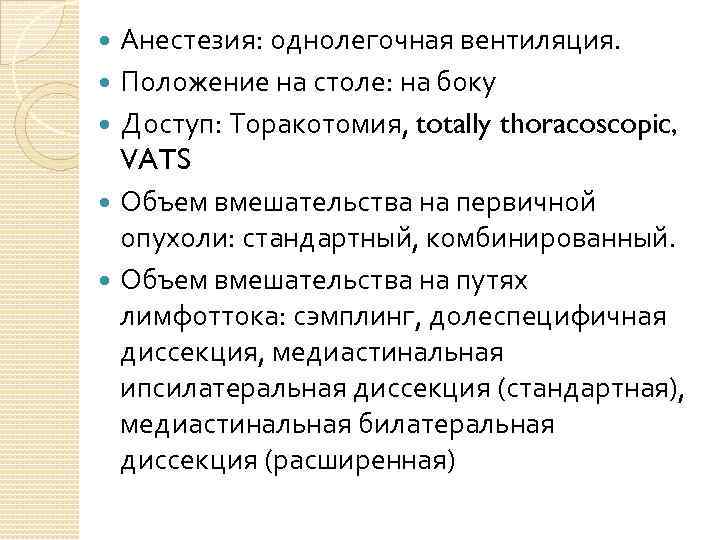 Анестезия: однолегочная вентиляция.

Положение на столе: на боку

Доступ: Торакотомия, totally thoracoscopic, VATS

Объем вмешательства на первичной опухоли: стандартный, комбинированный.

Объем вмешательства на путях лимфоттока: сэмплинг, долеспецифичная диссекция, медиастинальная ипсилатеральная диссекция (стандартная), медиастинальная билатеральная диссекция (расширенная)